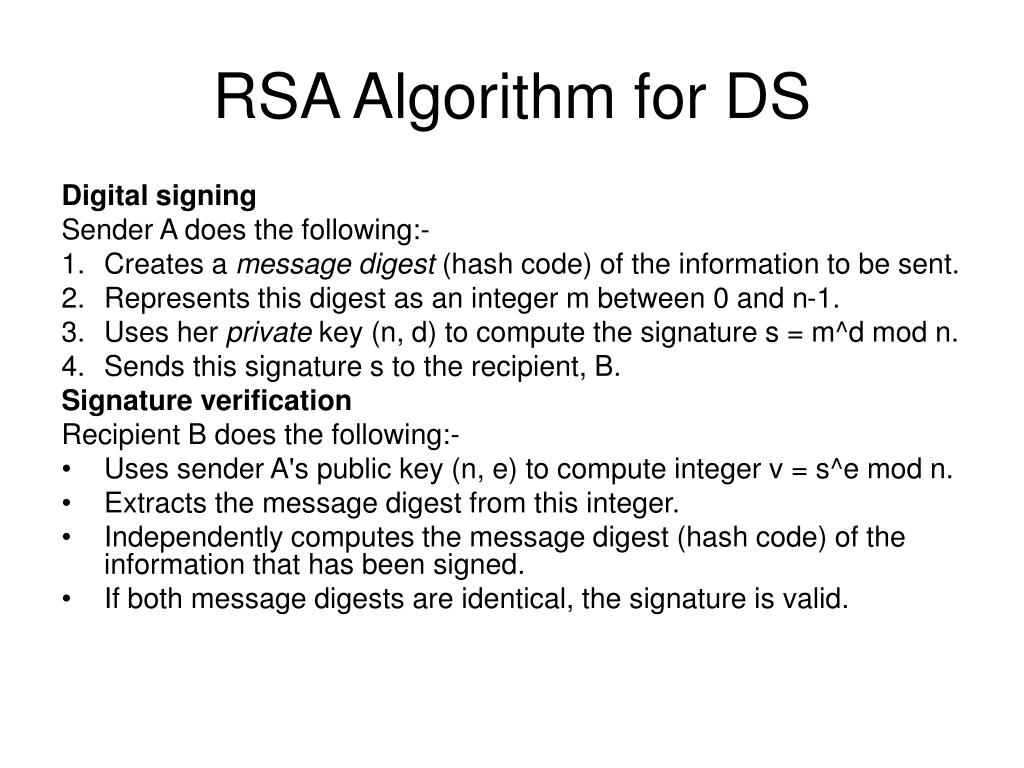 RSA Algorithm for DS

Digital signing
Sender A does the following:-
1. Creates a message digest (hash code) of the information to be sent.
2. Represents this digest as an integer m between 0 and n-1.
3. Uses her private key (n, d) to compute the signature s = m^d mod n.
4. Sends this signature s to the recipient, B.
Signature verification
Recipient B does the following:-
• Uses sender A's public key (n, e) to compute integer v = s^e mod n.
• Extracts the message digest from this integer.
• Independently computes the message digest (hash code) of the information that has been signed.
• If both message digests are identical, the signature is valid.